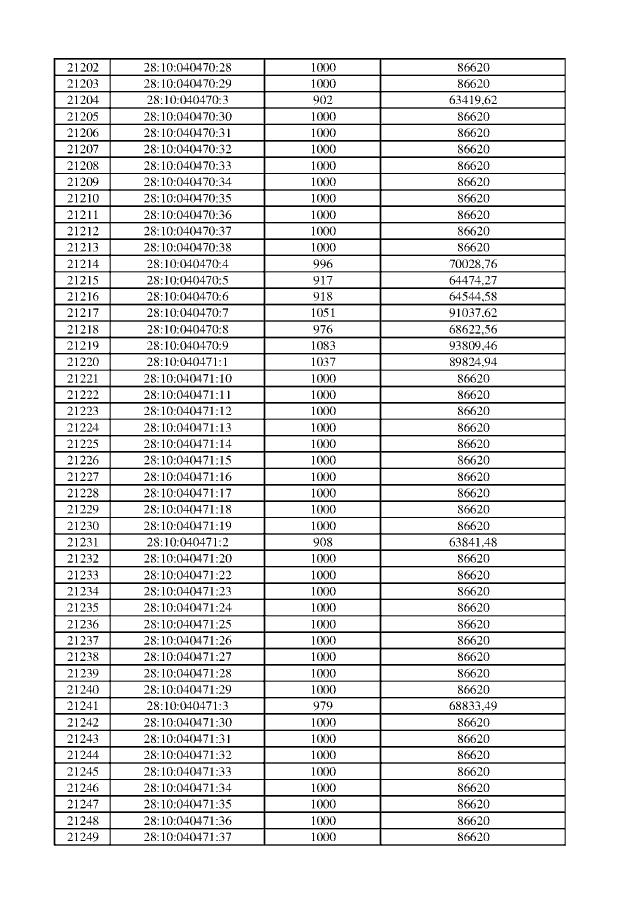 | 21202 | 28:10:040470:28 | 1000 | 86620 |
|---|---|---|---|
| 21203 | 28:10:040470:29 | 1000 | 86620 |
| 21204 | 28:10:040470:3 | 902 | 63419,62 |
| 21205 | 28:10:040470:30 | 1000 | 86620 |
| 21206 | 28:10:040470:31 | 1000 | 86620 |
| 21207 | 28:10:040470:32 | 1000 | 86620 |
| 21208 | 28:10:040470:33 | 1000 | 86620 |
| 21209 | 28:10:040470:34 | 1000 | 86620 |
| 21210 | 28:10:040470:35 | 1000 | 86620 |
| 21211 | 28:10:040470:36 | 1000 | 86620 |
| 21212 | 28:10:040470:37 | 1000 | 86620 |
| 21213 | 28:10:040470:38 | 1000 | 86620 |
| 21214 | 28:10:040470:4 | 996 | 70028,76 |
| 21215 | 28:10:040470:5 | 917 | 64474,27 |
| 21216 | 28:10:040470:6 | 918 | 64544,58 |
| 21217 | 28:10:040470:7 | 1051 | 91037,62 |
| 21218 | 28:10:040470:8 | 976 | 68622,56 |
| 21219 | 28:10:040470:9 | 1083 | 93809,46 |
| 21220 | 28:10:040471:1 | 1037 | 89824,94 |
| 21221 | 28:10:040471:10 | 1000 | 86620 |
| 21222 | 28:10:040471:11 | 1000 | 86620 |
| 21223 | 28:10:040471:12 | 1000 | 86620 |
| 21224 | 28:10:040471:13 | 1000 | 86620 |
| 21225 | 28:10:040471:14 | 1000 | 86620 |
| 21226 | 28:10:040471:15 | 1000 | 86620 |
| 21227 | 28:10:040471:16 | 1000 | 86620 |
| 21228 | 28:10:040471:17 | 1000 | 86620 |
| 21229 | 28:10:040471:18 | 1000 | 86620 |
| 21230 | 28:10:040471:19 | 1000 | 86620 |
| 21231 | 28:10:040471:2 | 908 | 63841,48 |
| 21232 | 28:10:040471:20 | 1000 | 86620 |
| 21233 | 28:10:040471:22 | 1000 | 86620 |
| 21234 | 28:10:040471:23 | 1000 | 86620 |
| 21235 | 28:10:040471:24 | 1000 | 86620 |
| 21236 | 28:10:040471:25 | 1000 | 86620 |
| 21237 | 28:10:040471:26 | 1000 | 86620 |
| 21238 | 28:10:040471:27 | 1000 | 86620 |
| 21239 | 28:10:040471:28 | 1000 | 86620 |
| 21240 | 28:10:040471:29 | 1000 | 86620 |
| 21241 | 28:10:040471:3 | 979 | 68833,49 |
| 21242 | 28:10:040471:30 | 1000 | 86620 |
| 21243 | 28:10:040471:31 | 1000 | 86620 |
| 21244 | 28:10:040471:32 | 1000 | 86620 |
| 21245 | 28:10:040471:33 | 1000 | 86620 |
| 21246 | 28:10:040471:34 | 1000 | 86620 |
| 21247 | 28:10:040471:35 | 1000 | 86620 |
| 21248 | 28:10:040471:36 | 1000 | 86620 |
| 21249 | 28:10:040471:37 | 1000 | 86620 |